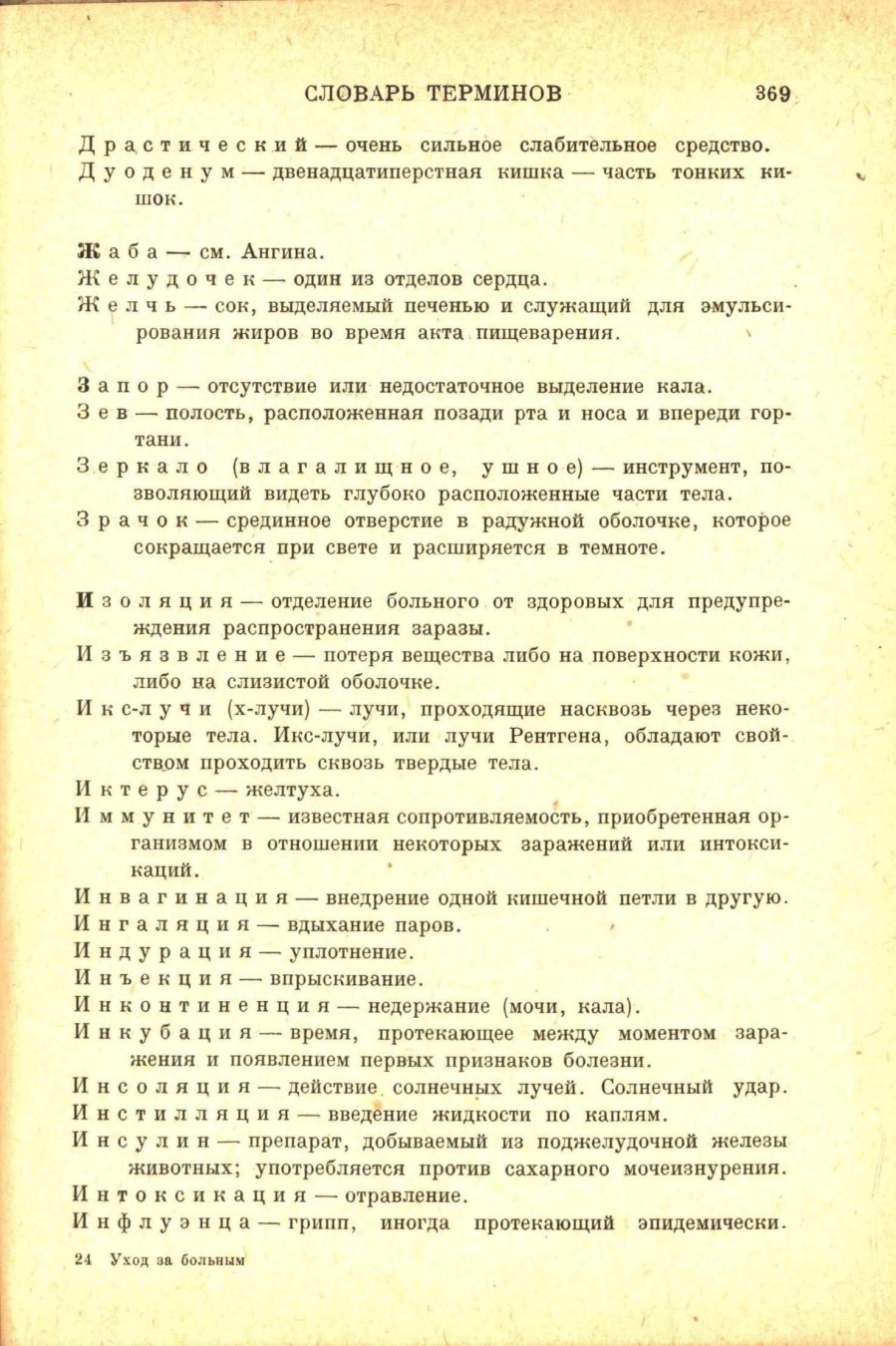 СЛОВАРЬ ТЕРМИНОВ 369

Драстический — очень сильное слабительное средство.
Дуоденум — двенадцатиперстная кишка — часть тонких кишок.

Жаба — см. Ангина.
Желудочек — один из отделов сердца.
Желчь — сок, выделяемый печенью и служащий для эмульсирования жиров во время акта пищеварения.

Запор — отсутствие или недостаточное выделение кала.
Зев — полость, расположенная позади рта и носа и впереди гортани.
Зеркало (влагалищное, ушное) — инструмент, позволяющий видеть глубоко расположенные части тела.
Зрачок — срединное отверстие в радужной оболочке, которое сокращается при свете и расширяется в темноте.

Изоляция — отделение больного от здоровых для предупреждения распространения заразы.
Изъязвление — потеря вещества либо на поверхности кожи, либо на слизистой оболочке.
Икс-лучи (х-лучи) — лучи, проходящие насквозь через некоторые тела. Икс-лучи, или лучи Рентгена, обладают свойством проходить сквозь твердые тела.
Иктерус — желтуха.
Иммунитет — известная сопротивляемость, приобретенная организмом в отношении некоторых заражений или интоксикаций.
Инвагинация — внедрение одной кишечной петли в другую.
Ингаляция — вдыхание паров.
Индурация — уплотнение.
Инъекция — впрыскивание.
Инконтиненция — недержание (мочи, кала).
Инкубация — время, протекающее между моментом заражения и появлением первых признаков болезни.
Инсоляция — действие солнечных лучей. Солнечный удар.
Инстилляция — введение жидкости по каплям.
Инсулин — препарат, добываемый из поджелудочной железы животных; употребляется против сахарного мочеизнурения.
Интоксикация — отравление.
Инфлуэнца — грипп, иногда протекающий эпидемически.

24 Уход за больным